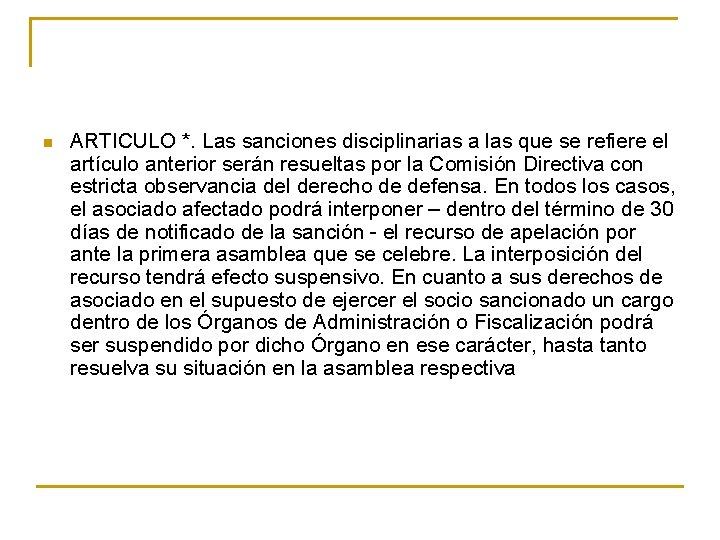 ARTICULO *. Las sanciones disciplinarias a las que se refiere el artículo anterior serán resueltas por la Comisión Directiva con estricta observancia del derecho de defensa. En todos los casos, el asociado afectado podrá interponer – dentro del término de 30 días de notificado de la sanción - el recurso de apelación por ante la primera asamblea que se celebre. La interposición del recurso tendrá efecto suspensivo. En cuanto a sus derechos de asociado en el supuesto de ejercer el socio sancionado un cargo dentro de los Órganos de Administración o Fiscalización podrá ser suspendido por dicho Órgano en ese carácter, hasta tanto resuelva su situación en la asamblea respectiva